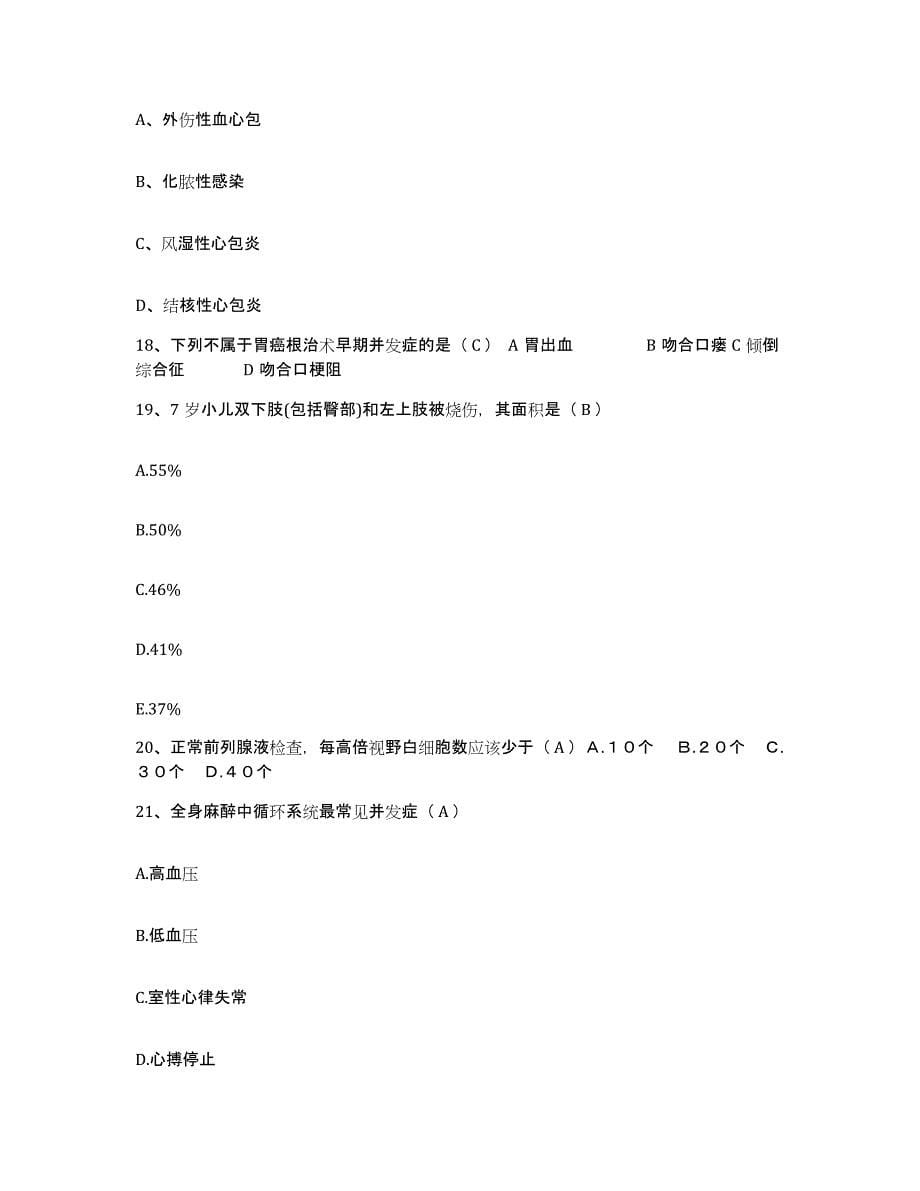 A、外伤性血心包

B、化脓性感染

C、风湿性心包炎

D、结核性心包炎

18、下列不属于胃癌根治术早期并发症的是（C） A 胃出血 B 吻合口瘘 C 倾倒综合征 D 吻合口梗阻

19、7 岁小儿双下肢(包括臀部)和左上肢被烧伤，其面积是（B）

A.55%

B.50%

C.46%

D.41%

E.37%

20、正常前列腺液检查，每高倍视野白细胞数应该少于（A） A．10个 B．20个 C．30个 D．40个

21、全身麻醉中循环系统最常见并发症（A）

A.高血压

B.低血压

C.室性心律失常

D.心搏停止